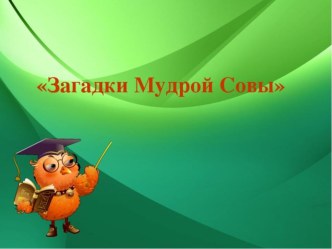 «Загадки Мудрой Совы»